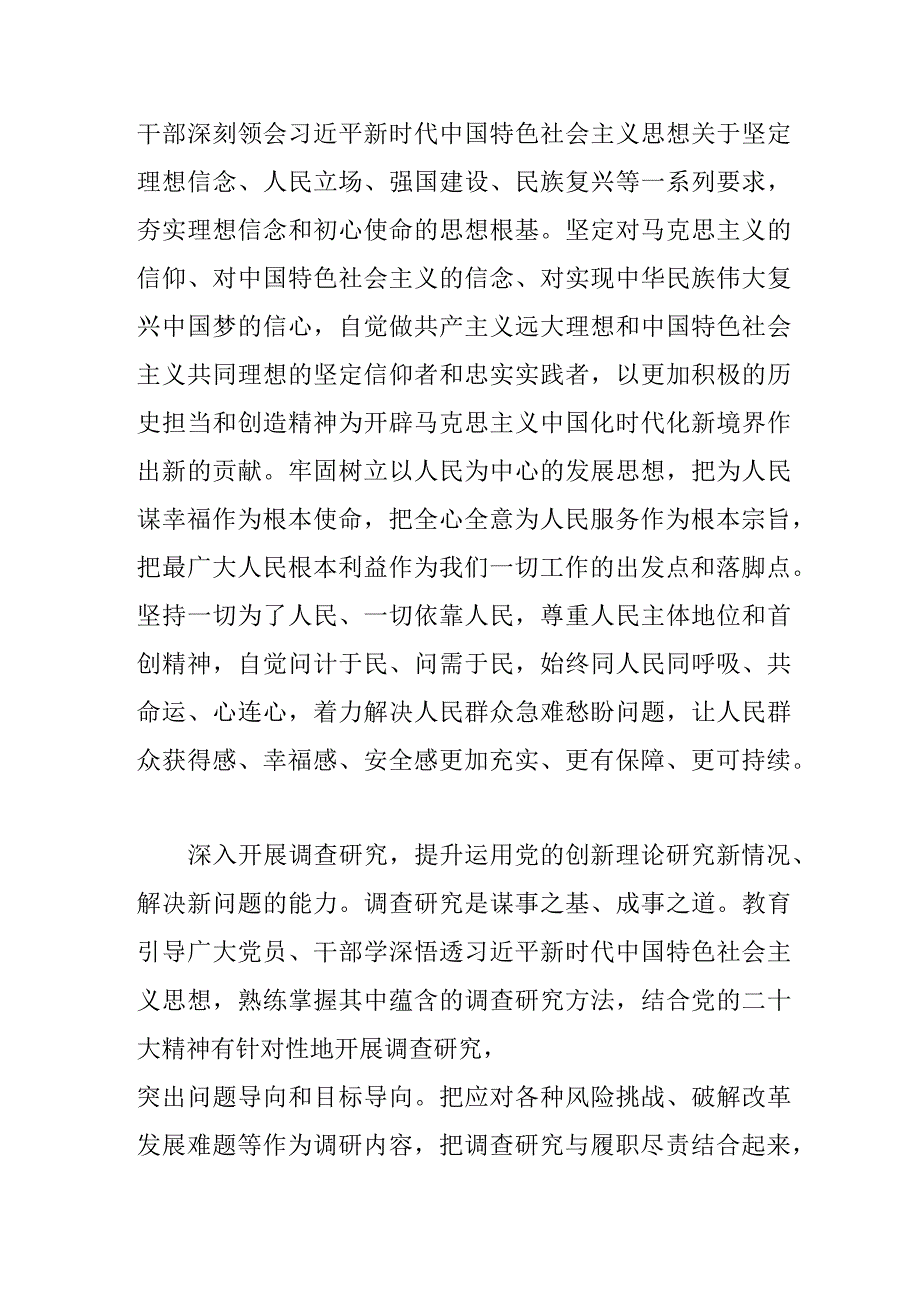 干部深刻领会习近平新时代中国特色社会主义思想关于坚定理想信念、人民立场、强国建设、民族复兴等一系列要求，夯实理想信念和初心使命的思想根基。坚定对马克思主义的信仰、对中国特色社会主义的信念、对实现中华民族伟大复兴中国梦的信心，自觉做共产主义远大理想和中国特色社会主义共同理想的坚定信仰者和忠实实践者，以更加积极的历史担当和创造精神为开辟马克思主义中国化时代化新境界作出新的贡献。牢固树立以人民为中心的发展思想，把为人民谋幸福作为根本使命，把全心全意为人民服务作为根本宗旨，把最广大人民根本利益作为我们一切工作的出发点和落脚点。坚持一切为了人民、一切依靠人民，尊重人民主体地位和首创精神，自觉问计于民、问需于民，始终同人民同呼吸、共命运、心连心，着力解决人民群众急难愁盼问题，让人民群众获得感、幸福感、安全感更加充实、更有保障、更可持续。

深入开展调查研究，提升运用党的创新理论研究新情况、解决新问题的能力。调查研究是谋事之基、成事之道。教育引导广大党员、干部学深悟透习近平新时代中国特色社会主义思想，熟练掌握其中蕴含的调查研究方法，结合党的二十大精神有针对性地开展调查研究，
突出问题导向和目标导向。把应对各种风险挑战、破解改革发展难题等作为调研内容，把调查研究与履职尽责结合起来，